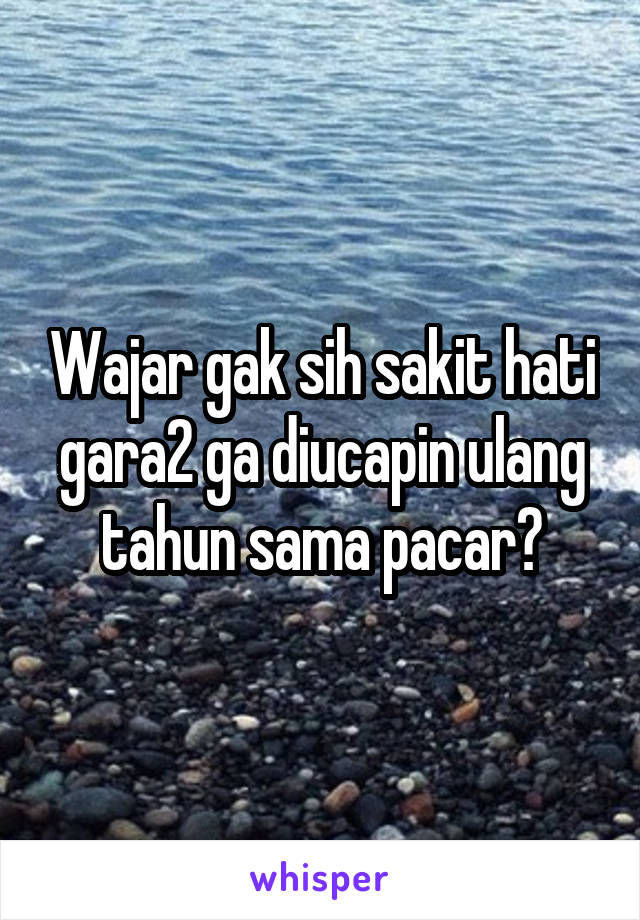 Wajar gak sih sakit hati gara2 ga diucapin ulang tahun sama pacar?

whisper